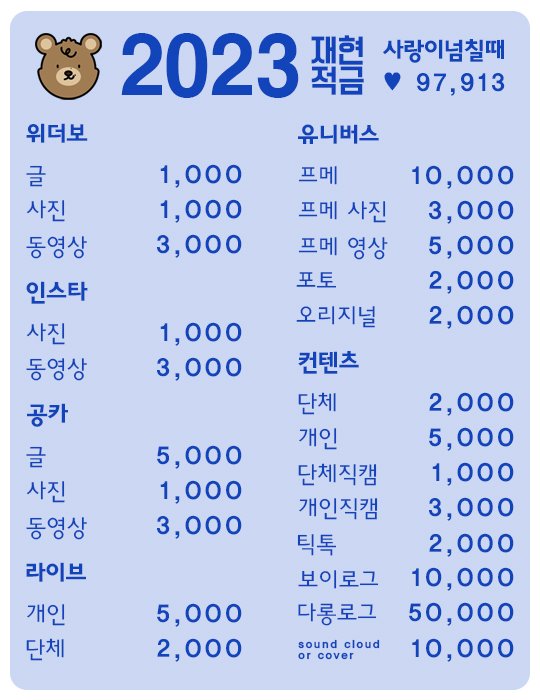 2023 재현 적금

사랑이넘칠때
♥ 97,913

위더보

글 1,000
사진 1,000
동영상 3,000

인스타

사진 1,000
동영상 3,000

공카

글 5,000
사진 1,000
동영상 3,000

라이브

개인 5,000
단체 2,000

유니버스

프메 10,000
프메 사진 3,000
프메 영상 5,000
포토 2,000
오리지널 2,000

컨텐츠

단체 2,000
개인 5,000
단체직캠 1,000
개인직캠 3,000
틱톡 2,000
보이로그 10,000
다롱로그 50,000
sound cloud or cover 10,000